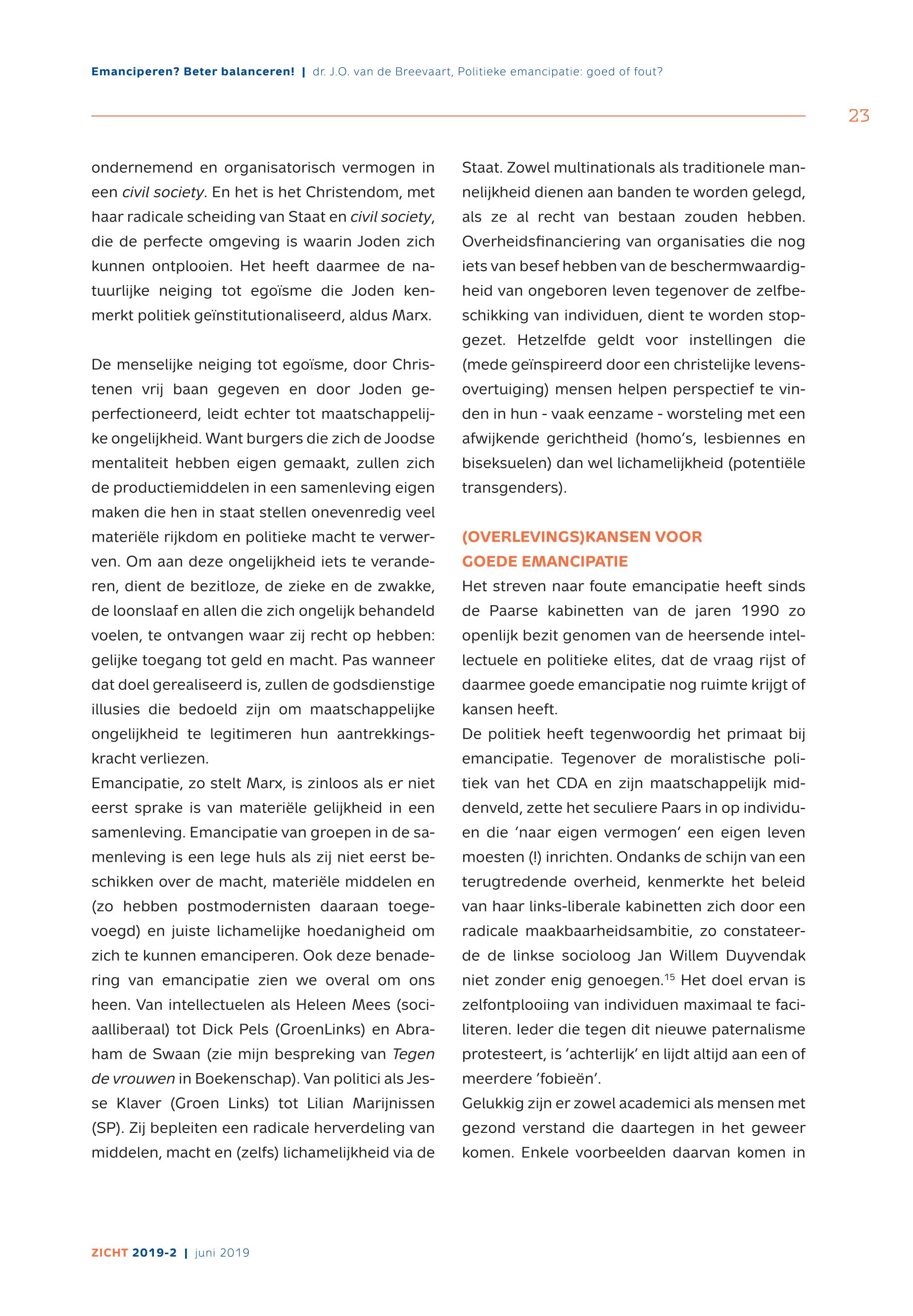 Emanciperen? Beter balanceren! | dr. J.O. van de Breevaart, Politieke emancipatie: goed of fout?

23

ondernemend en organisatorisch vermogen in een civil society. En het is het Christendom, met haar radicale scheiding van Staat en civil society, die de perfecte omgeving is waarin Joden zich kunnen ontplooien. Het heeft daarmee de natuurlijke neiging tot egoïsme die Joden kenmerkt politiek geïnstitutionaliseerd, aldus Marx.

De menselijke neiging tot egoïsme, door Christenen vrij baan gegeven en door Joden geperfectioneerd, leidt echter tot maatschappelijke ongelijkheid. Want burgers die zich de Joodse mentaliteit hebben eigen gemaakt, zullen zich de productiemiddelen in een samenleving eigen maken die hen in staat stellen onevenredig veel materiële rijkdom en politieke macht te verwerven. Om aan deze ongelijkheid iets te veranderen, dient de bezitloze, de zieke en de zwakke, de loonslaaf en allen die zich ongelijk behandeld voelen, te ontvangen waar zij recht op hebben: gelijke toegang tot geld en macht. Pas wanneer dat doel gerealiseerd is, zullen de godsdienstige illusies die bedoeld zijn om maatschappelijke ongelijkheid te legitimeren hun aantrekkingskracht verliezen.
Emancipatie, zo stelt Marx, is zinloos als er niet eerst sprake is van materiële gelijkheid in een samenleving. Emancipatie van groepen in de samenleving is een lege huls als zij niet eerst beschikken over de macht, materiële middelen en (zo hebben postmodernisten daaraan toegevoegd) en juiste lichamelijke hoedanigheid om zich te kunnen emanciperen. Ook deze benadering van emancipatie zien we overal om ons heen. Van intellectuelen als Heleen Mees (sociaalliberaal) tot Dick Pels (GroenLinks) en Abraham de Swaan (zie mijn bespreking van Tegen de vrouwen in Boekenschap). Van politici als Jesse Klaver (Groen Links) tot Lilian Marijnissen (SP). Zij bepleiten een radicale herverdeling van middelen, macht en (zelfs) lichamelijkheid via de Staat. Zowel multinationals als traditionele mannelijkheid dienen aan banden te worden gelegd, als ze al recht van bestaan zouden hebben. Overheidsfinanciering van organisaties die nog iets van besef hebben van de beschermwaardigheid van ongeboren leven tegenover de zelfbeschikking van individuen, dient te worden stopgezet. Hetzelfde geldt voor instellingen die (mede geïnspireerd door een christelijke levensovertuiging) mensen helpen perspectief te vinden in hun - vaak eenzame - worsteling met een afwijkende gerichtheid (homo's, lesbiennes en biseksuelen) dan wel lichamelijkheid (potentiële transgenders).

(OVERLEVINGS)KANSEN VOOR GOEDE EMANCIPATIE
Het streven naar foute emancipatie heeft sinds de Paarse kabinetten van de jaren 1990 zo openlijk bezit genomen van de heersende intellectuele en politieke elites, dat de vraag rijst of daarmee goede emancipatie nog ruimte krijgt of kansen heeft.
De politiek heeft tegenwoordig het primaat bij emancipatie. Tegenover de moralistische politiek van het CDA en zijn maatschappelijk middenveld, zette het seculiere Paars in op individuen die 'naar eigen vermogen' een eigen leven moesten (!) inrichten. Ondanks de schijn van een terugtredende overheid, kenmerkte het beleid van haar links-liberale kabinetten zich door een radicale maakbaarheidsambitie, zo constateerde de linkse socioloog Jan Willem Duyvendak niet zonder enig genoegen.$^{15}$ Het doel ervan is zelfontplooiing van individuen maximaal te faciliteren. Ieder die tegen dit nieuwe paternalisme protesteert, is 'achterlijk' en lijdt altijd aan een of meerdere 'fobieën'.
Gelukkig zijn er zowel academici als mensen met gezond verstand die daartegen in het geweer komen. Enkele voorbeelden daarvan komen in

ZICHT 2019-2 | juni 2019